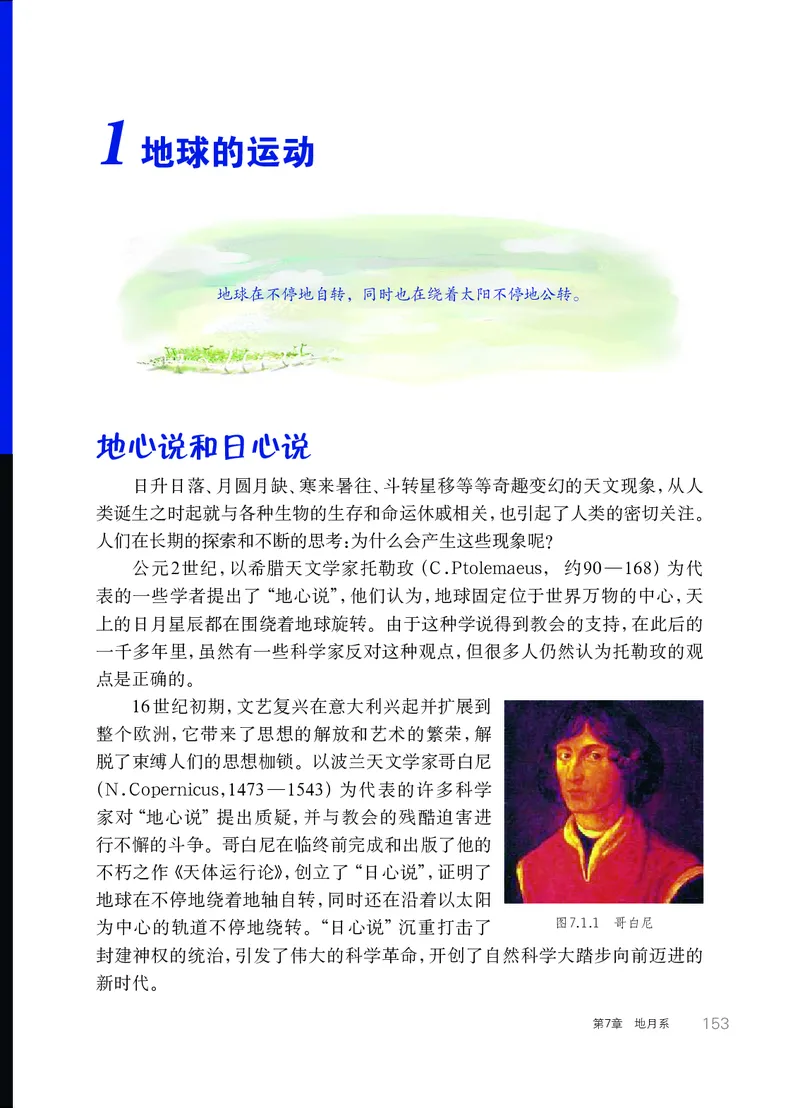 1 地球的运动

地球在不停地自转，同时也在绕着太阳不停地公转。

地心说和日心说

日升日落、月圆月缺、寒来暑往、斗转星移等等奇趣变幻的天文现象，从人类诞生之时起就与各种生物的生存和命运休戚相关，也引起了人类的密切关注。人们在长期的探索和不断的思考：为什么会产生这些现象呢？

公元2世纪，以希腊天文学家托勒玫（C.Ptolemaeus，约90—168）为代表的一些学者提出了“地心说”，他们认为，地球固定位于世界万物的中心，天上的日月星辰都在围绕着地球旋转。由于这种学说得到教会的支持，在此后的一千多年里，虽然有一些科学家反对这种观点，但很多人仍然认为托勒玫的观点是正确的。

16世纪初期，文艺复兴在意大利兴起并扩展到整个欧洲，它带来了思想的解放和艺术的繁荣，解脱了束缚人们的思想枷锁。以波兰天文学家哥白尼（N.Copernicus，1473—1543）为代表的许多科学家对“地心说”提出质疑，并与教会的残酷迫害进行不懈的斗争。哥白尼在临终前完成和出版了他的不朽之作《天体运行论》，创立了“日心说”，证明了地球在不停地绕着地轴自转，同时还在沿着以太阳为中心的轨道不停地绕转。“日心说”沉重打击了封建神权的统治，引发了伟大的科学革命，开创了自然科学大踏步向前迈进的新时代。

图7.1.1 哥白尼

第7章 地月系 153